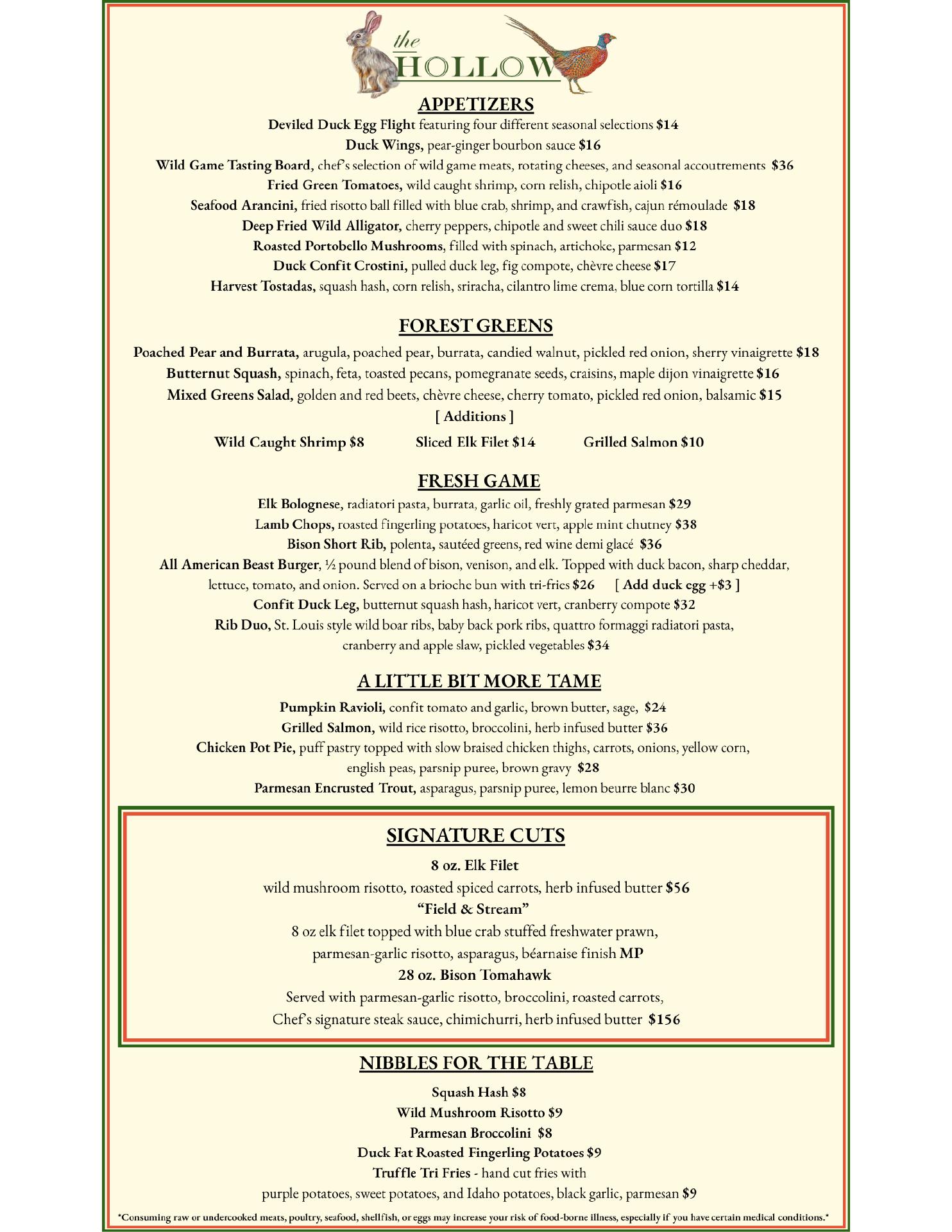 the HOLLOW

APPETIZERS

Deviled Duck Egg Flight featuring four different seasonal selections $14
Duck Wings, pear-ginger bourbon sauce $16
Wild Game Tasting Board, chef's selection of wild game meats, rotating cheeses, and seasonal accoutrements $36
Fried Green Tomatoes, wild caught shrimp, corn relish, chipotle aioli $16
Seafood Arancini, fried risotto ball filled with blue crab, shrimp, and crawfish, cajun rémoulade $18
Deep Fried Wild Alligator, cherry peppers, chipotle and sweet chili sauce duo $18
Roasted Portobello Mushrooms, filled with spinach, artichoke, parmesan $12
Duck Confit Crostini, pulled duck leg, fig compote, chèvre cheese $17
Harvest Tostadas, squash hash, corn relish, sriracha, cilantro lime crema, blue corn tortilla $14

FOREST GREENS

Poached Pear and Burrata, arugula, poached pear, burrata, candied walnut, pickled red onion, sherry vinaigrette $18
Butternut Squash, spinach, feta, toasted pecans, pomegranate seeds, craisins, maple dijon vinaigrette $16
Mixed Greens Salad, golden and red beets, chèvre cheese, cherry tomato, pickled red onion, balsamic $15
[ Additions ]
Wild Caught Shrimp $8 Sliced Elk Filet $14 Grilled Salmon $10

FRESH GAME

Elk Bolognese, radiatori pasta, burrata, garlic oil, freshly grated parmesan $29
Lamb Chops, roasted fingerling potatoes, haricot vert, apple mint chutney $38
Bison Short Rib, polenta, sautéed greens, red wine demi glacé $36
All American Beast Burger, ½ pound blend of bison, venison, and elk. Topped with duck bacon, sharp cheddar, lettuce, tomato, and onion. Served on a brioche bun with tri-fries $26 [ Add duck egg +$3 ]
Confit Duck Leg, butternut squash hash, haricot vert, cranberry compote $32
Rib Duo, St. Louis style wild boar ribs, baby back pork ribs, quattro formaggi radiatori pasta, cranberry and apple slaw, pickled vegetables $34

A LITTLE BIT MORE TAME

Pumpkin Ravioli, confit tomato and garlic, brown butter, sage, $24
Grilled Salmon, wild rice risotto, broccolini, herb infused butter $36
Chicken Pot Pie, puff pastry topped with slow braised chicken thighs, carrots, onions, yellow corn, english peas, parsnip puree, brown gravy $28
Parmesan Encrusted Trout, asparagus, parsnip puree, lemon beurre blanc $30

SIGNATURE CUTS

8 oz. Elk Filet
wild mushroom risotto, roasted spiced carrots, herb infused butter $56
"Field & Stream"
8 oz elk filet topped with blue crab stuffed freshwater prawn, parmesan-garlic risotto, asparagus, béarnaise finish MP
28 oz. Bison Tomahawk
Served with parmesan-garlic risotto, broccolini, roasted carrots, Chef's signature steak sauce, chimichurri, herb infused butter $156

NIBBLES FOR THE TABLE

Squash Hash $8
Wild Mushroom Risotto $9
Parmesan Broccolini $8
Duck Fat Roasted Fingerling Potatoes $9
Truffle Tri Fries - hand cut fries with
purple potatoes, sweet potatoes, and Idaho potatoes, black garlic, parmesan $9

*Consuming raw or undercooked meats, poultry, seafood, shellfish, or eggs may increase your risk of food-borne illness, especially if you have certain medical conditions.*